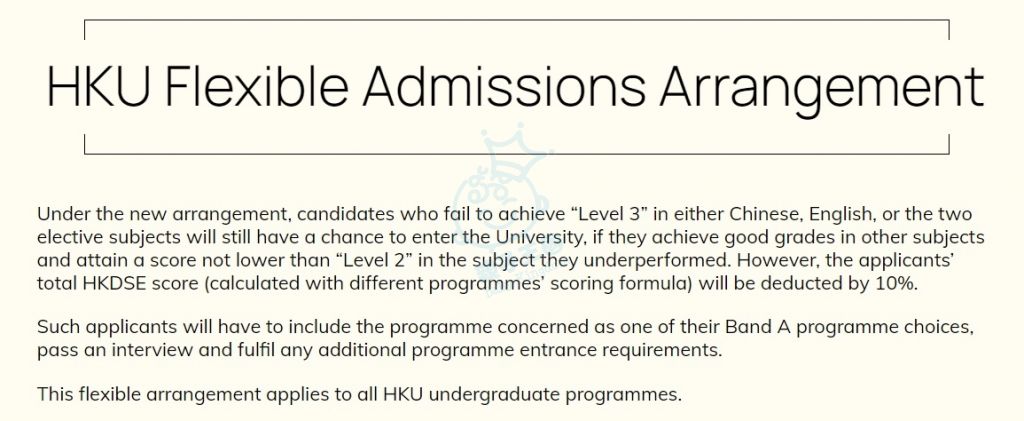 HKU Flexible Admissions Arrangement

Under the new arrangement, candidates who fail to achieve "Level 3" in either Chinese, English, or the two elective subjects will still have a chance to enter the University, if they achieve good grades in other subjects and attain a score not lower than "Level 2" in the subject they underperformed. However, the applicants' total HKDSE score (calculated with different programmes' scoring formula) will be deducted by 10%.

Such applicants will have to include the programme concerned as one of their Band A programme choices, pass an interview and fulfil any additional programme entrance requirements.

This flexible arrangement applies to all HKU undergraduate programmes.